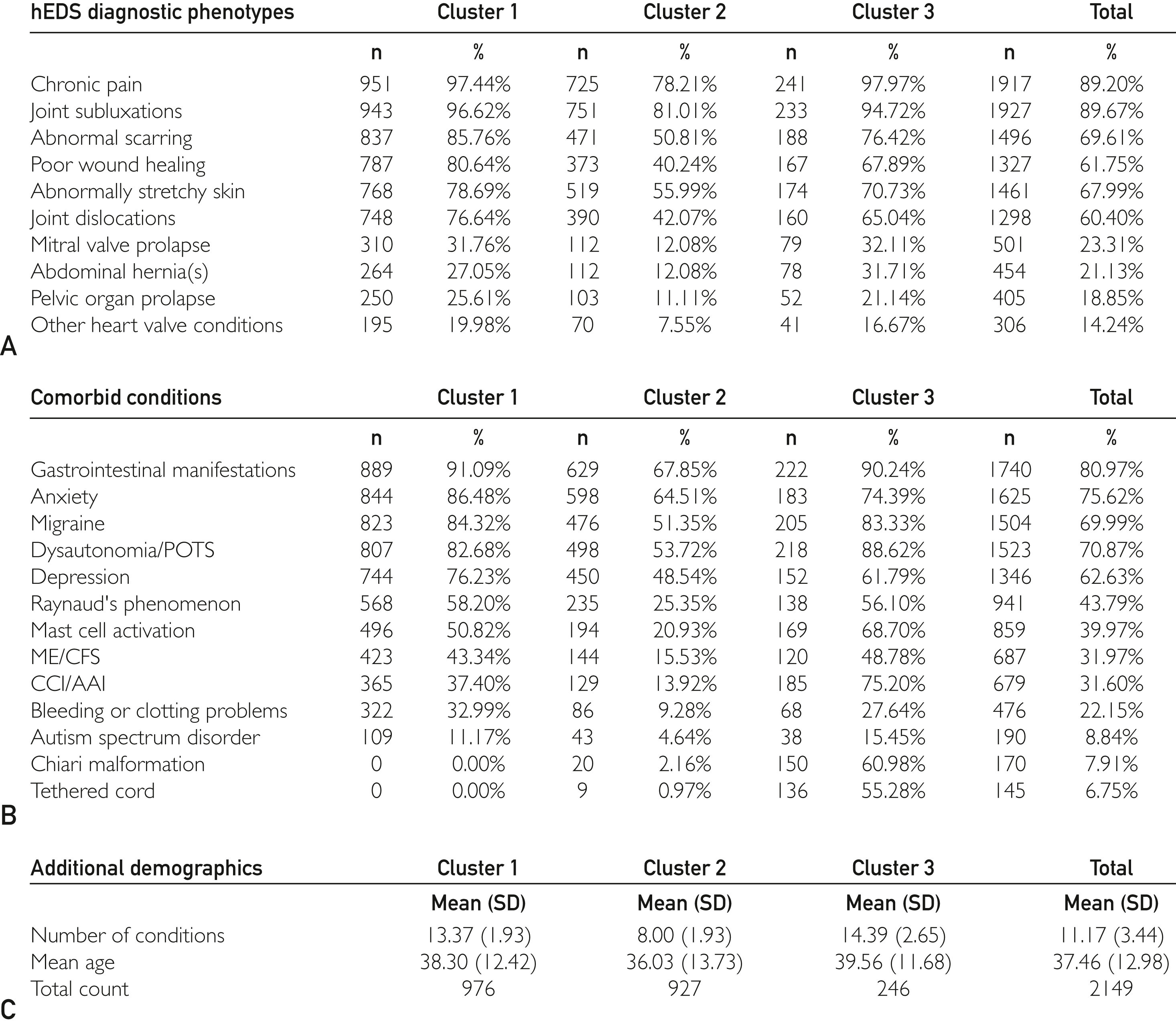 | hEDS diagnostic phenotypes | Cluster 1 | | Cluster 2 | | Cluster 3 | | Total | |
|---|---|---|---|---|---|---|---|---|
| | n | % | n | % | n | % | n | % |
| Chronic pain | 951 | 97.44% | 725 | 78.21% | 241 | 97.97% | 1917 | 89.20% |
| Joint subluxations | 943 | 96.62% | 751 | 81.01% | 233 | 94.72% | 1927 | 89.67% |
| Abnormal scarring | 837 | 85.76% | 471 | 50.81% | 188 | 76.42% | 1496 | 69.61% |
| Poor wound healing | 787 | 80.64% | 373 | 40.24% | 167 | 67.89% | 1327 | 61.75% |
| Abnormally stretchy skin | 768 | 78.69% | 519 | 55.99% | 174 | 70.73% | 1461 | 67.99% |
| Joint dislocations | 748 | 76.64% | 390 | 42.07% | 160 | 65.04% | 1298 | 60.40% |
| Mitral valve prolapse | 310 | 31.76% | 112 | 12.08% | 79 | 32.11% | 501 | 23.31% |
| Abdominal hernia(s) | 264 | 27.05% | 112 | 12.08% | 78 | 31.71% | 454 | 21.13% |
| Pelvic organ prolapse | 250 | 25.61% | 103 | 11.11% | 52 | 21.14% | 405 | 18.85% |
| Other heart valve conditions | 195 | 19.98% | 70 | 7.55% | 41 | 16.67% | 306 | 14.24% |

A

| Comorbid conditions | Cluster 1 | | Cluster 2 | | Cluster 3 | | Total | |
|---|---|---|---|---|---|---|---|---|
| | n | % | n | % | n | % | n | % |
| Gastrointestinal manifestations | 889 | 91.09% | 629 | 67.85% | 222 | 90.24% | 1740 | 80.97% |
| Anxiety | 844 | 86.48% | 598 | 64.51% | 183 | 74.39% | 1625 | 75.62% |
| Migraine | 823 | 84.32% | 476 | 51.35% | 205 | 83.33% | 1504 | 69.99% |
| Dysautonomia/POTS | 807 | 82.68% | 498 | 53.72% | 218 | 88.62% | 1523 | 70.87% |
| Depression | 744 | 76.23% | 450 | 48.54% | 152 | 61.79% | 1346 | 62.63% |
| Raynaud's phenomenon | 568 | 58.20% | 235 | 25.35% | 138 | 56.10% | 941 | 43.79% |
| Mast cell activation | 496 | 50.82% | 194 | 20.93% | 169 | 68.70% | 859 | 39.97% |
| ME/CFS | 423 | 43.34% | 144 | 15.53% | 120 | 48.78% | 687 | 31.97% |
| CCI/AAI | 365 | 37.40% | 129 | 13.92% | 185 | 75.20% | 679 | 31.60% |
| Bleeding or clotting problems | 322 | 32.99% | 86 | 9.28% | 68 | 27.64% | 476 | 22.15% |
| Autism spectrum disorder | 109 | 11.17% | 43 | 4.64% | 38 | 15.45% | 190 | 8.84% |
| Chiari malformation | 0 | 0.00% | 20 | 2.16% | 150 | 60.98% | 170 | 7.91% |
| Tethered cord | 0 | 0.00% | 9 | 0.97% | 136 | 55.28% | 145 | 6.75% |

B

| Additional demographics | Cluster 1 | Cluster 2 | Cluster 3 | Total |
|---|---|---|---|---|
| | Mean (SD) | Mean (SD) | Mean (SD) | Mean (SD) |
| Number of conditions | 13.37 (1.93) | 8.00 (1.93) | 14.39 (2.65) | 11.17 (3.44) |
| Mean age | 38.30 (12.42) | 36.03 (13.73) | 39.56 (11.68) | 37.46 (12.98) |
| Total count | 976 | 927 | 246 | 2149 |

C